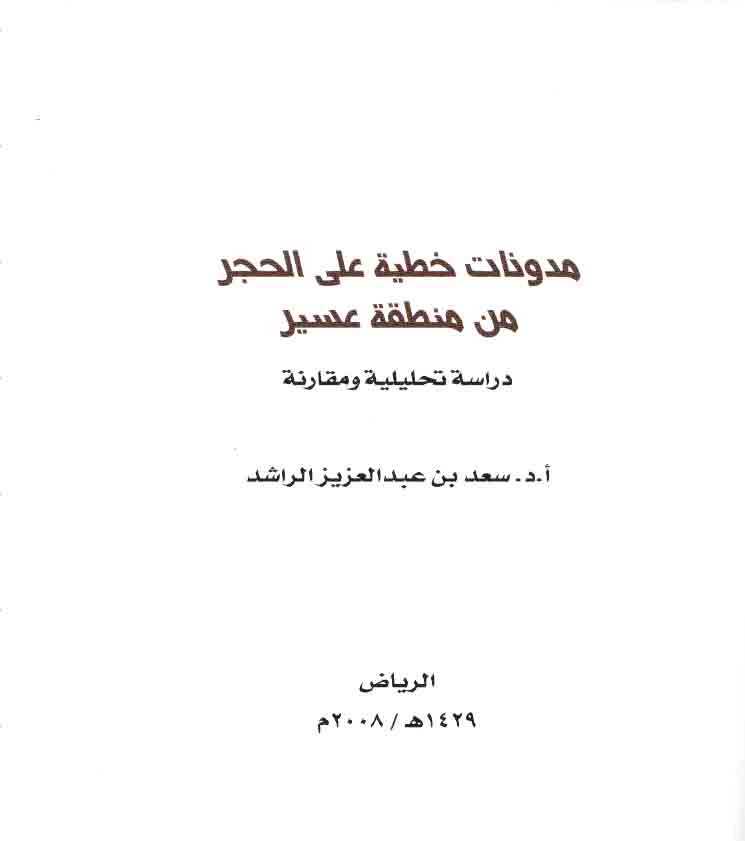 مدونات خطية على الحجر
من منطقة عسير

دراسة تحليلية ومقارنة

أ.د. سعد بن عبدالعزيز الراشد

الرياض
١٤٢٩هـ / ٢٠٠٨م